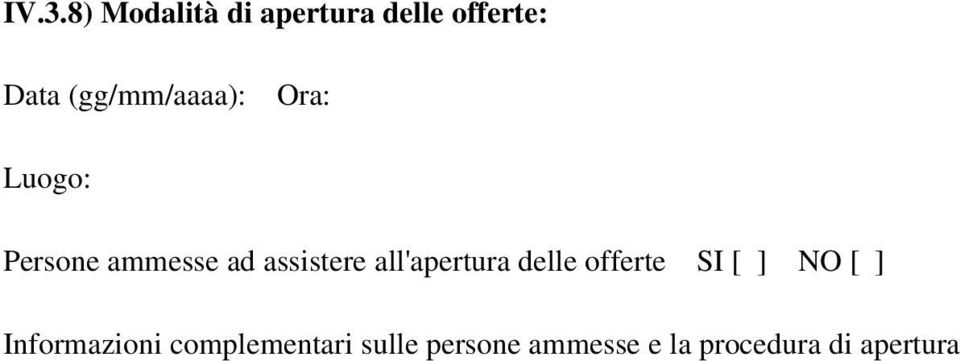 IV.3.8) Modalità di apertura delle offerte:

Data (gg/mm/aaaa): Ora:

Luogo:

Persone ammesse ad assistere all'apertura delle offerte SI [ ] NO [ ]

Informazioni complementari sulle persone ammesse e la procedura di apertura